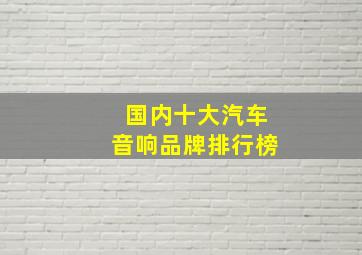 国内十大汽车
音响品牌排行榜